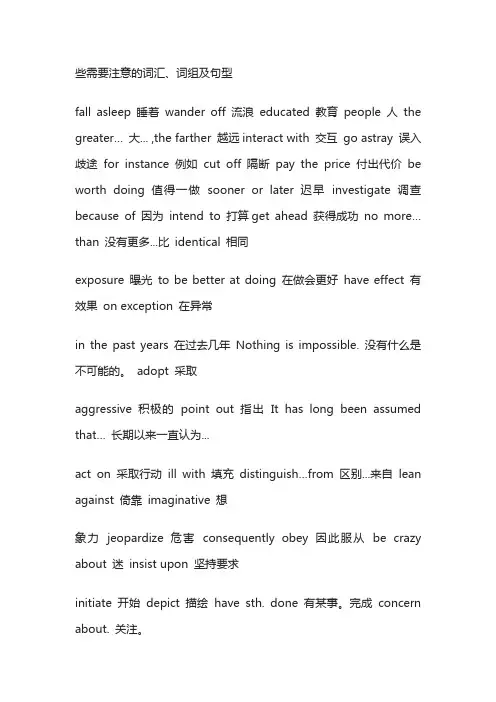 些需要注意的词汇、词组及句型

fall asleep 睡着 wander off 流浪 educated 教育 people 人 the greater… 大… ,the farther 越远 interact with 交互 go astray 误入歧途 for instance 例如 cut off 隔断 pay the price 付出代价 be worth doing 值得一做 sooner or later 迟早 investigate 调查 because of 因为 intend to 打算 get ahead 获得成功 no more… than 没有更多…比 identical 相同

exposure 曝光 to be better at doing 在做会更好 have effect 有效果 on exception 在异常

in the past years 在过去几年 Nothing is impossible. 没有什么是不可能的。 adopt 采取

aggressive 积极的 point out 指出 It has long been assumed that… 长期以来一直认为…

act on 采取行动 ill with 填充 distinguish…from 区别…来自 lean against 倚靠 imaginative 想

象力 jeopardize 危害 consequently obey 因此服从 be crazy about 迷 insist upon 坚持要求

initiate 开始 depict 描绘 have sth. done 有某事。完成 concern about. 关注。